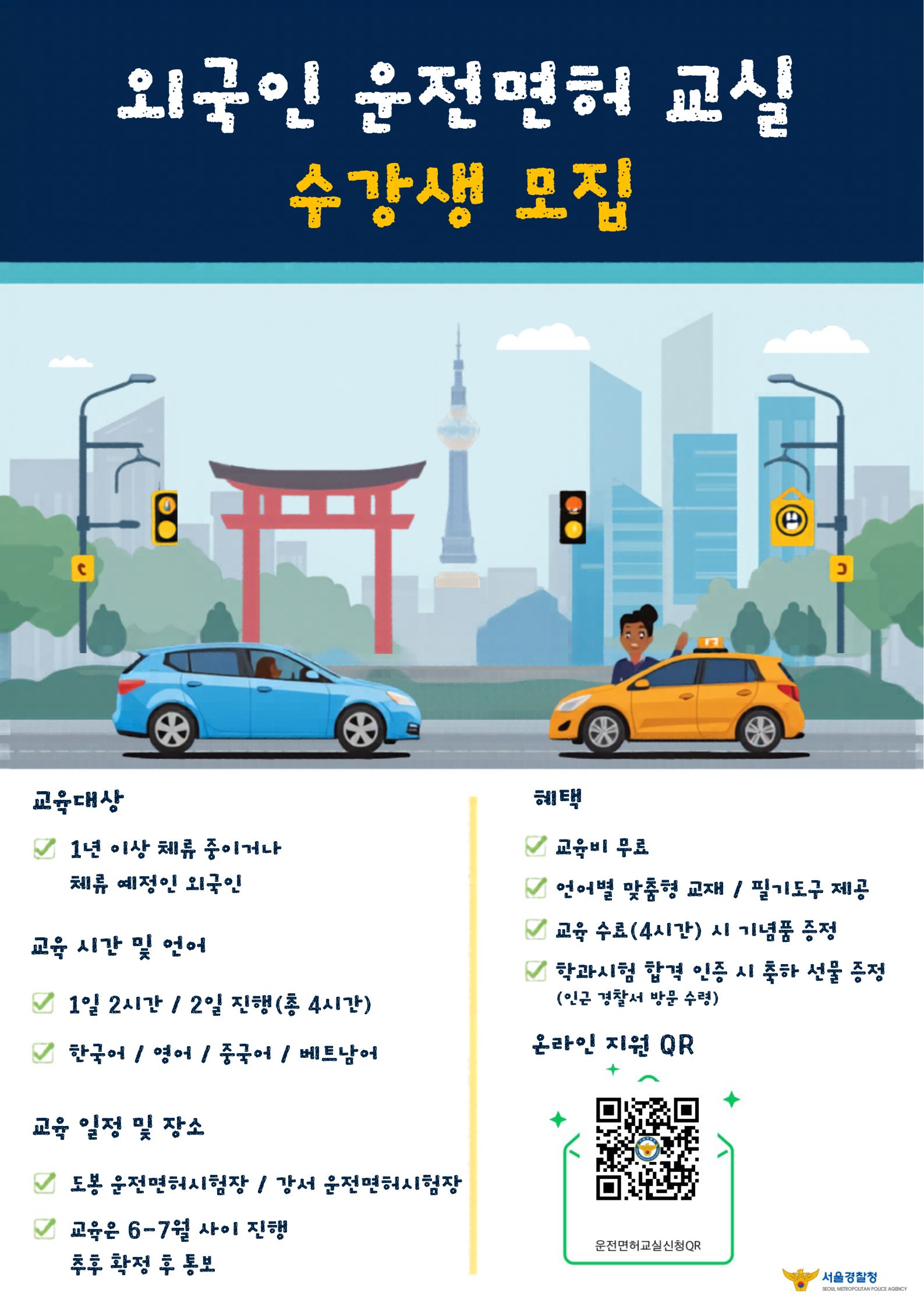 외국인 운전면허 교실
수강생 모집

교육대상

1년 이상 체류 중이거나 체류 예정인 외국인

교육 시간 및 언어

1일 2시간 / 2일 진행(총 4시간)

한국어 / 영어 / 중국어 / 베트남어

교육 일정 및 장소

도봉 운전면허시험장 / 강서 운전면허시험장

교육은 6-7월 사이 진행 추후 확정 후 통보

혜택

교육비 무료

언어별 맞춤형 교재 / 필기도구 제공

교육 수료(4시간) 시 기념품 증정

학과시험 합격 인증 시 축하 선물 증정
(인근 경찰서 방문 수령)

온라인 지원 QR

운전면허교실신청QR

서울경찰청
SEOUL METROPOLITAN POLICE AGENCY